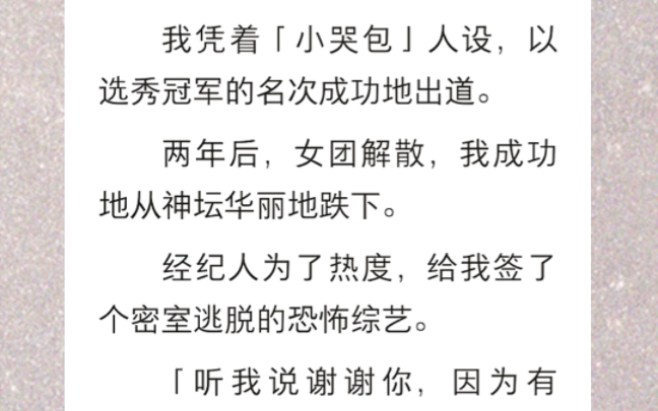 我凭着「小哭包」人设，以选秀冠军的名次成功地出道。

两年后，女团解散，我成功地从神坛华丽地跌下。

经纪人为了热度，给我签了个密室逃脱的恐怖综艺。

「听我说谢谢你，因为有